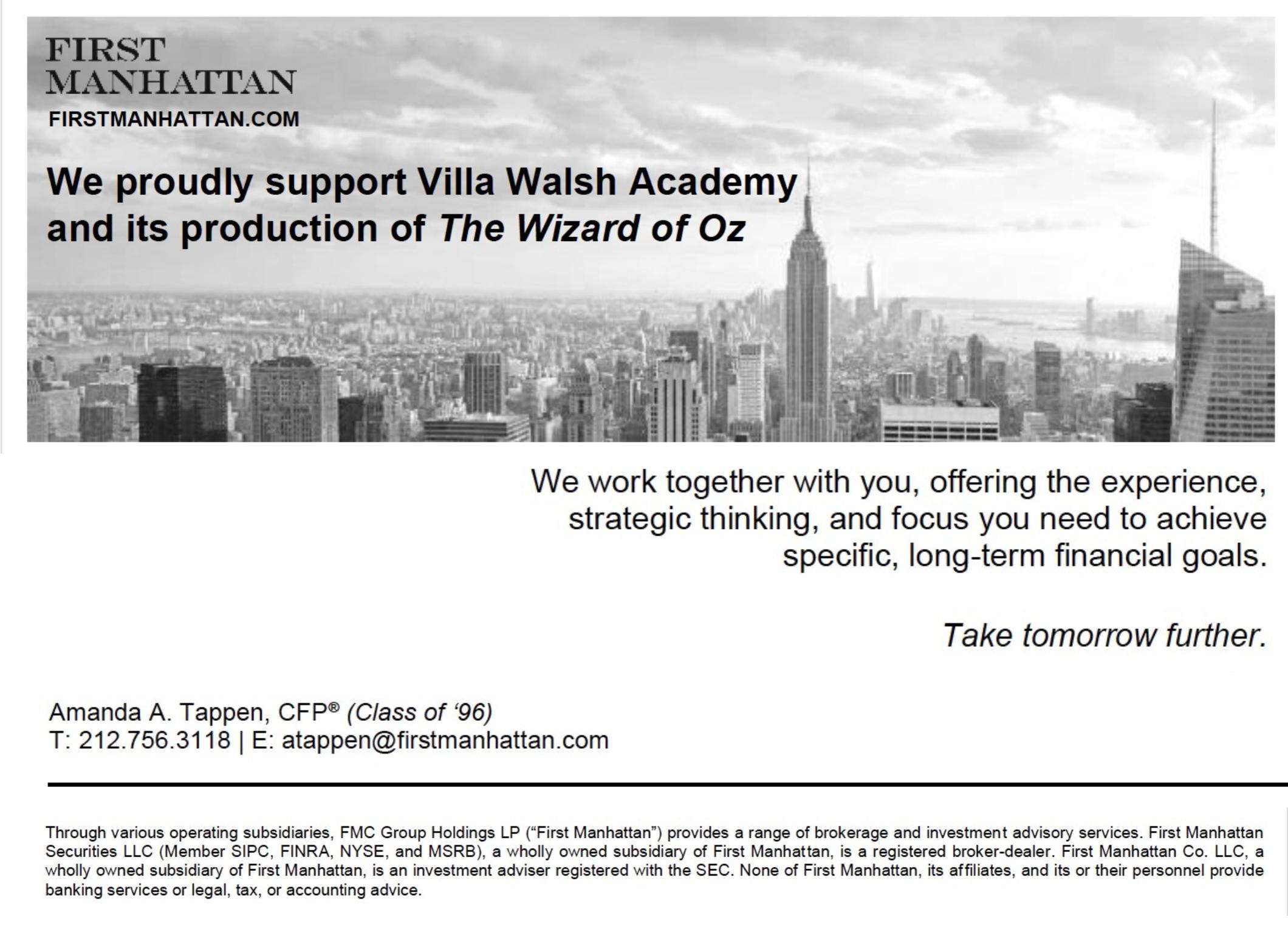 FIRST
MANHATTAN
FIRSTMANHATTAN.COM

We proudly support Villa Walsh Academy and its production of The Wizard of Oz

We work together with you, offering the experience, strategic thinking, and focus you need to achieve specific, long-term financial goals.

Take tomorrow further.

Amanda A. Tappen, CFP® (Class of '96)
T: 212.756.3118 | E: atappen@firstmanhattan.com

Through various operating subsidiaries, FMC Group Holdings LP ("First Manhattan") provides a range of brokerage and investment advisory services. First Manhattan Securities LLC (Member SIPC, FINRA, NYSE, and MSRB), a wholly owned subsidiary of First Manhattan, is a registered broker-dealer. First Manhattan Co. LLC, a wholly owned subsidiary of First Manhattan, is an investment adviser registered with the SEC. None of First Manhattan, its affiliates, and its or their personnel provide banking services or legal, tax, or accounting advice.